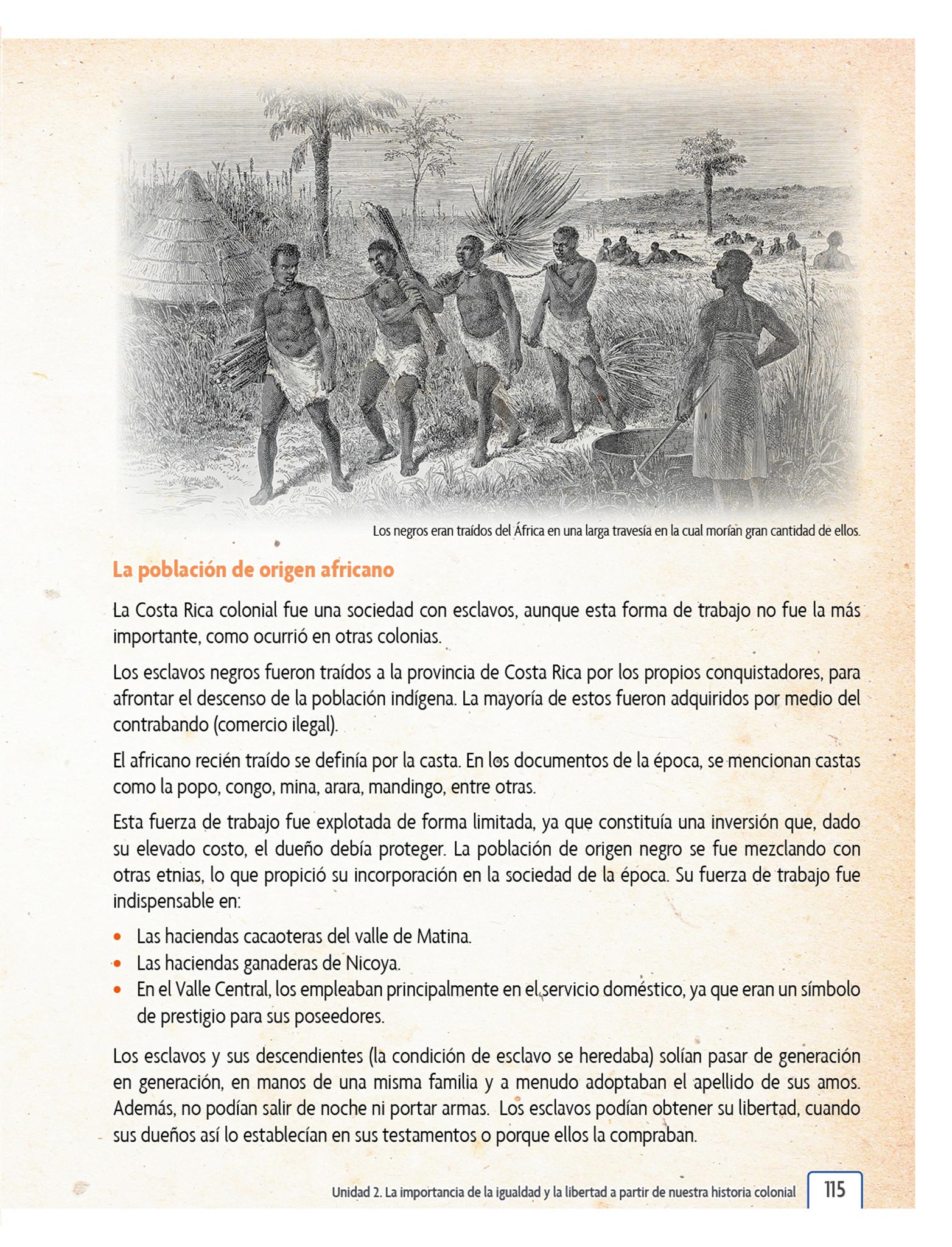 Los negros eran traídos del África en una larga travesía en la cual morían gran cantidad de ellos.

La población de origen africano

La Costa Rica colonial fue una sociedad con esclavos, aunque esta forma de trabajo no fue la más importante, como ocurrió en otras colonias.

Los esclavos negros fueron traídos a la provincia de Costa Rica por los propios conquistadores, para afrontar el descenso de la población indígena. La mayoría de estos fueron adquiridos por medio del contrabando (comercio ilegal).

El africano recién traído se definía por la casta. En los documentos de la época, se mencionan castas como la popo, congo, mina, arara, mandingo, entre otras.

Esta fuerza de trabajo fue explotada de forma limitada, ya que constituía una inversión que, dado su elevado costo, el dueño debía proteger. La población de origen negro se fue mezclando con otras etnias, lo que propició su incorporación en la sociedad de la época. Su fuerza de trabajo fue indispensable en:

• Las haciendas cacaoteras del valle de Matina.
• Las haciendas ganaderas de Nicoya.
• En el Valle Central, los empleaban principalmente en el servicio doméstico, ya que eran un símbolo de prestigio para sus poseedores.

Los esclavos y sus descendientes (la condición de esclavo se heredaba) solían pasar de generación en generación, en manos de una misma familia y a menudo adoptaban el apellido de sus amos. Además, no podían salir de noche ni portar armas. Los esclavos podían obtener su libertad, cuando sus dueños así lo establecían en sus testamentos o porque ellos la compraban.

Unidad 2. La importancia de la igualdad y la libertad a partir de nuestra historia colonial 115